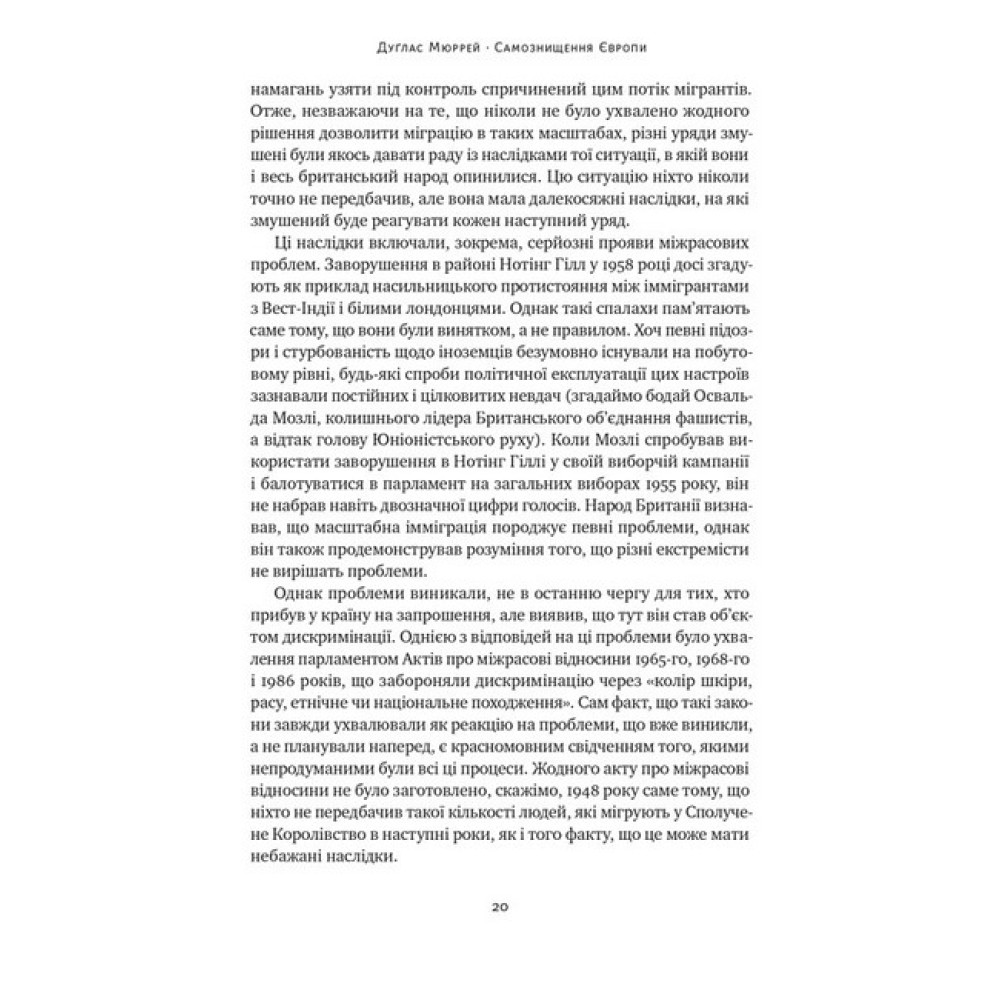 Дуглас Мюррей · Самознищення Європи

намагань узяти під контроль спричинений цим потік мігрантів. Отже, незважаючи на те, що ніколи не було ухвалено жодного рішення дозволити міграцію в таких масштабах, різні уряди змушені були якось давати раду із наслідками тої ситуації, в якій вони і весь британський народ опинилися. Цю ситуацію ніхто ніколи точно не передбачив, але вона мала далекосяжні наслідки, на які змушений буде реагувати кожен наступний уряд.

Ці наслідки включали, зокрема, серйозні прояви міжрасових проблем. Заворушення в районі Нотінг Гілл у 1958 році досі згадують як приклад насильницького протистояння між іммігрантами з Вест-Індії і білими лондонцями. Однак такі спалахи пам'ятають саме тому, що вони були винятком, а не правилом. Хоч певні підозри і стурбованість щодо іноземців безумовно існували на побутовому рівні, будь-які спроби політичної експлуатації цих настроїв зазнавали постійних і цілковитих невдач (згадаймо бодай Освальда Мозлі, колишнього лідера Британського об'єднання фашистів, а відтак голову Юніоністського руху). Коли Мозлі спробував використати заворушення в Нотінг Гіллі у своїй виборчій кампанії і балотуватися в парламент на загальних виборах 1955 року, він не набрав навіть двозначної цифри голосів. Народ Британії визнавав, що масштабна імміграція породжує певні проблеми, однак він також продемонстрував розуміння того, що різні екстремісти не вирішать проблеми.

Однак проблеми виникали, не в останню чергу для тих, хто прибув у країну на запрошення, але виявив, що тут він став об'єктом дискримінації. Однією з відповідей на ці проблеми було ухвалення парламентом Актів про міжрасові відносини 1965-го, 1968-го і 1986 років, що забороняли дискримінацію через «колір шкіри, расу, етнічне чи національне походження». Сам факт, що такі закони завжди ухвалювали як реакцію на проблеми, що вже виникли, а не планували наперед, є красномовним свідченням того, якими непродуманими були всі ці процеси. Жодного акту про міжрасові відносини не було заготовлено, скажімо, 1948 року саме тому, що ніхто не передбачив такої кількості людей, які мігрують у Сполучене Королівство в наступні роки, як і того факту, що це може мати небажані наслідки.

20